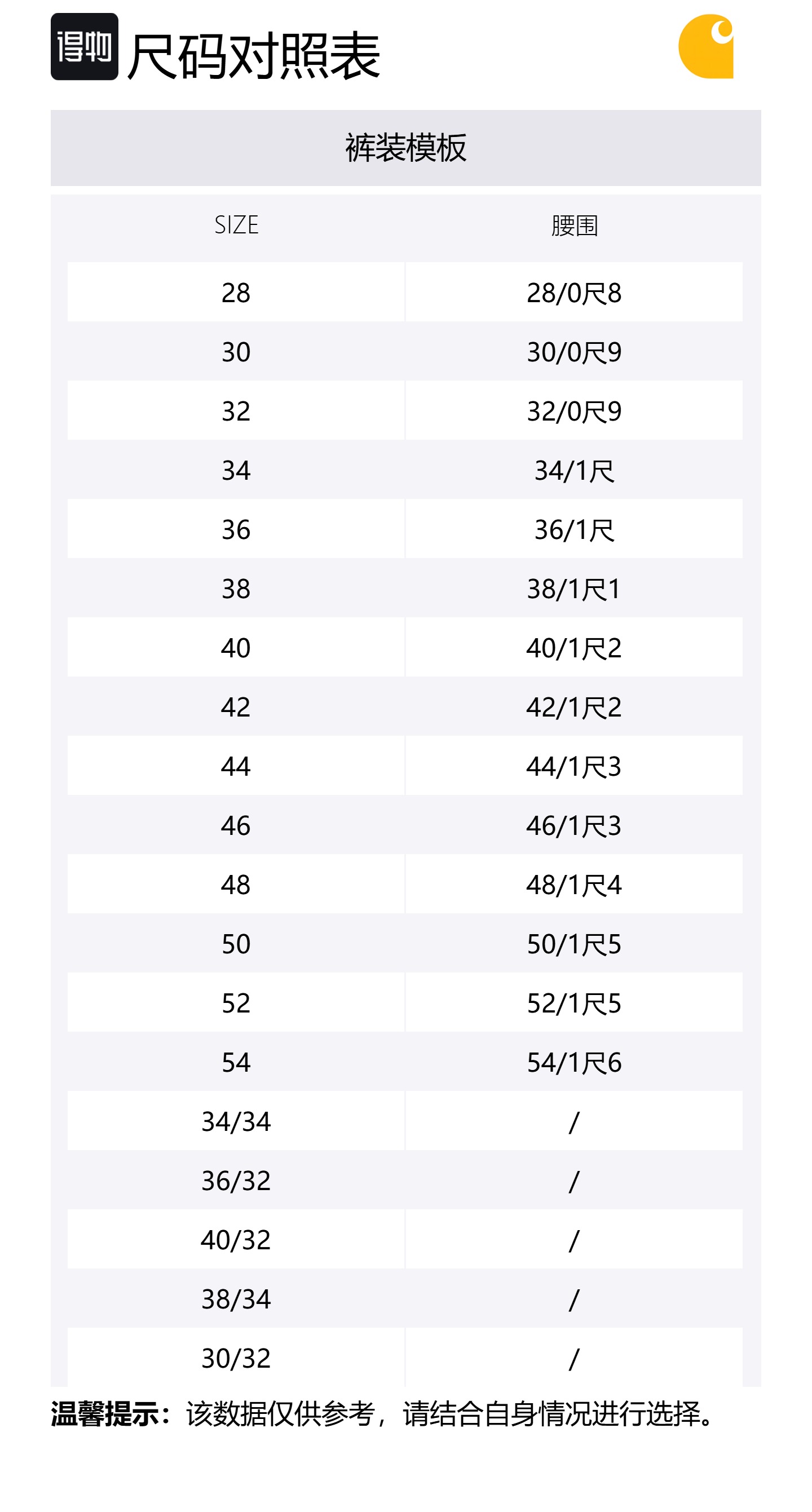 得物 尺码对照表

裤装模板

| SIZE | 腰围 |
|---|---|
| 28 | 28/0尺8 |
| 30 | 30/0尺9 |
| 32 | 32/0尺9 |
| 34 | 34/1尺 |
| 36 | 36/1尺 |
| 38 | 38/1尺1 |
| 40 | 40/1尺2 |
| 42 | 42/1尺2 |
| 44 | 44/1尺3 |
| 46 | 46/1尺3 |
| 48 | 48/1尺4 |
| 50 | 50/1尺5 |
| 52 | 52/1尺5 |
| 54 | 54/1尺6 |
| 34/34 | / |
| 36/32 | / |
| 40/32 | / |
| 38/34 | / |
| 30/32 | / |

温馨提示：该数据仅供参考，请结合自身情况进行选择。